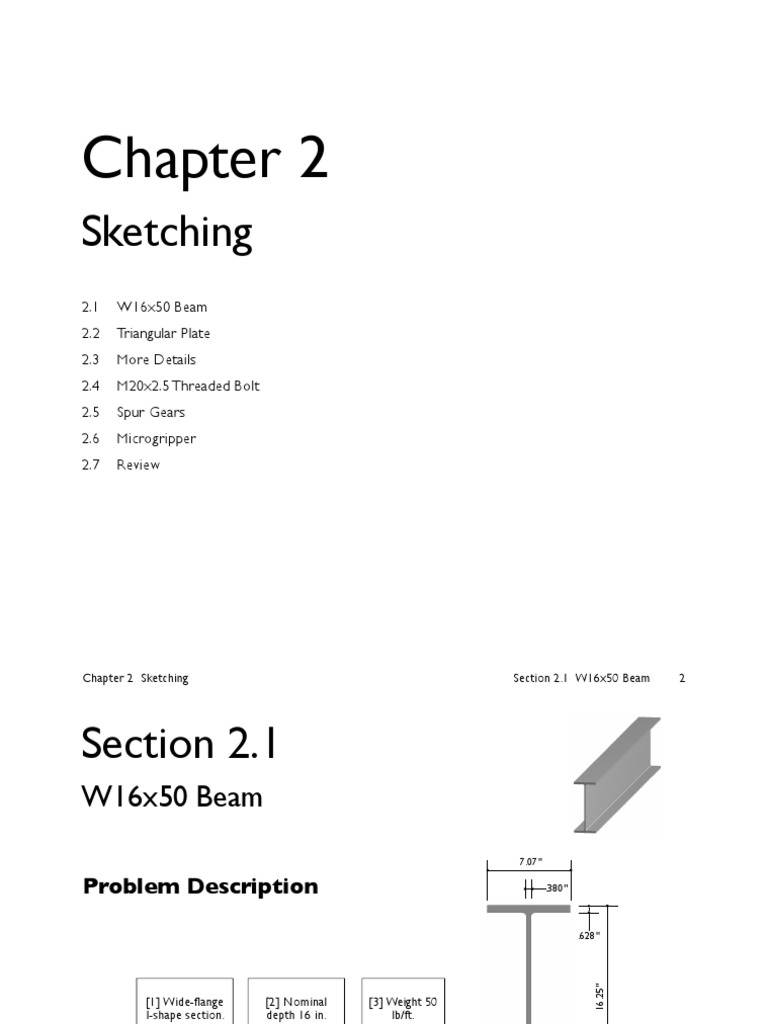 Chapter 2

Sketching

2.1 W16x50 Beam
2.2 Triangular Plate
2.3 More Details
2.4 M20x2.5 Threaded Bolt
2.5 Spur Gears
2.6 Microgripper
2.7 Review

Chapter 2 Sketching

Section 2.1 W16x50 Beam 2

Section 2.1

W16x50 Beam

Problem Description

7.07"

.380"

.628"

16.25"

[1] Wide-flange I-shape section.

[2] Nominal depth 16 in.

[3] Weight 50 lb/ft.